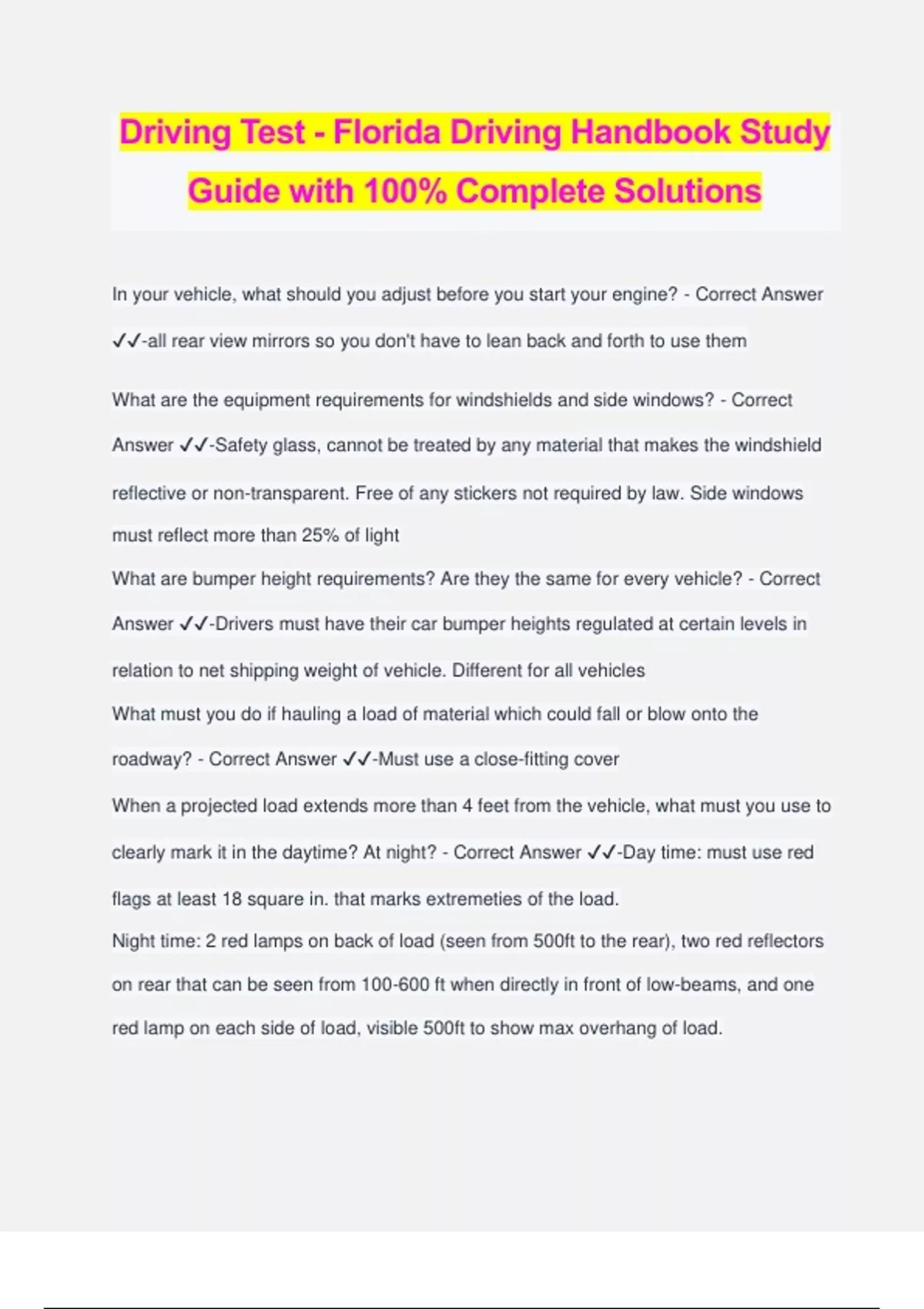 Driving Test - Florida Driving Handbook Study Guide with 100% Complete Solutions

In your vehicle, what should you adjust before you start your engine? - Correct Answer ✓✓-all rear view mirrors so you don't have to lean back and forth to use them

What are the equipment requirements for windshields and side windows? - Correct Answer ✓✓-Safety glass, cannot be treated by any material that makes the windshield reflective or non-transparent. Free of any stickers not required by law. Side windows must reflect more than 25% of light

What are bumper height requirements? Are they the same for every vehicle? - Correct Answer ✓✓-Drivers must have their car bumper heights regulated at certain levels in relation to net shipping weight of vehicle. Different for all vehicles

What must you do if hauling a load of material which could fall or blow onto the roadway? - Correct Answer ✓✓-Must use a close-fitting cover

When a projected load extends more than 4 feet from the vehicle, what must you use to clearly mark it in the daytime? At night? - Correct Answer ✓✓-Day time: must use red flags at least 18 square in. that marks extremeties of the load.

Night time: 2 red lamps on back of load (seen from 500ft to the rear), two red reflectors on rear that can be seen from 100-600 ft when directly in front of low-beams, and one red lamp on each side of load, visible 500ft to show max overhang of load.